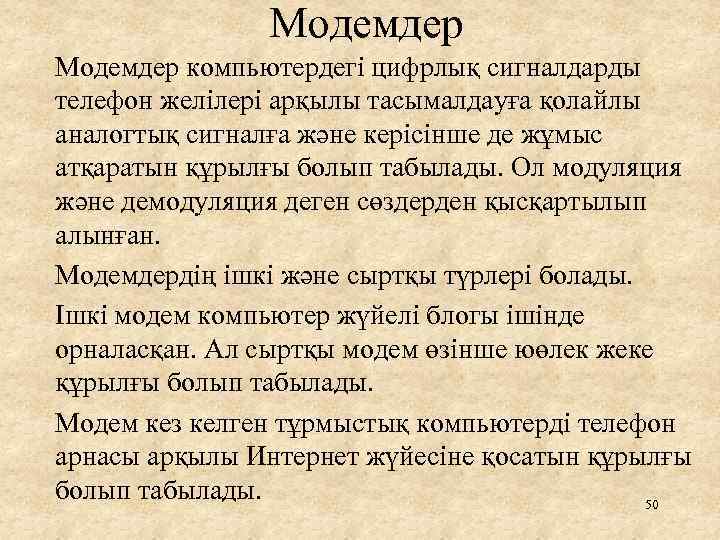 Модемдер

Модемдер компьютердегі цифрлық сигналдарды телефон желілері арқылы тасымалдауға қолайлы аналогтық сигналға және керісінше де жұмыс атқаратын құрылғы болып табылады. Ол модуляция және демодуляция деген сөздерден қысқартылып алынған.

Модемдердің ішкі және сыртқы түрлері болады.

Ішкі модем компьютер жүйелі блогы ішінде орналасқан. Ал сыртқы модем өзінше юөлек жеке құрылғы болып табылады.

Модем кез келген тұрмыстық компьютерді телефон арнасы арқылы Интернет жүйесіне қосатын құрылғы болып табылады.

50